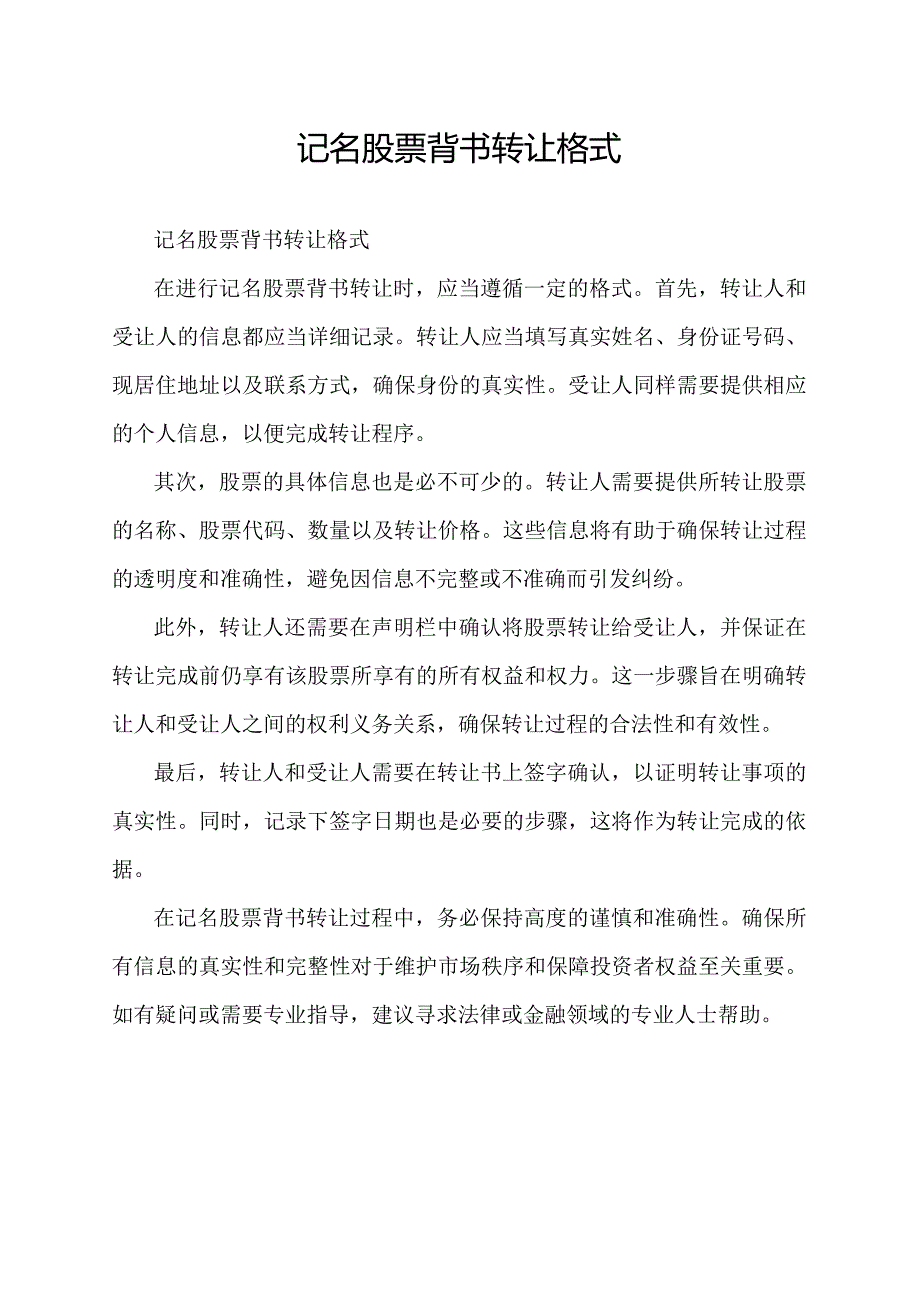 记名股票背书转让格式

记名股票背书转让格式

在进行记名股票背书转让时，应当遵循一定的格式。首先，转让人和受让人的信息都应当详细记录。转让人应当填写真实姓名、身份证号码、现居住地址以及联系方式，确保身份的真实性。受让人同样需要提供相应的个人信息，以便完成转让程序。

其次，股票的具体信息也是必不可少的。转让人需要提供所转让股票的名称、股票代码、数量以及转让价格。这些信息将有助于确保转让过程的透明度和准确性，避免因信息不完整或不准确而引发纠纷。

此外，转让人还需要在声明栏中确认将股票转让给受让人，并保证在转让完成前仍享有该股票所享有的所有权益和权力。这一步骤旨在明确转让人和受让人之间的权利义务关系，确保转让过程的合法性和有效性。

最后，转让人和受让人需要在转让书上签字确认，以证明转让事项的真实性。同时，记录下签字日期也是必要的步骤，这将作为转让完成的依据。

在记名股票背书转让过程中，务必保持高度的谨慎和准确性。确保所有信息的真实性和完整性对于维护市场秩序和保障投资者权益至关重要。如有疑问或需要专业指导，建议寻求法律或金融领域的专业人士帮助。